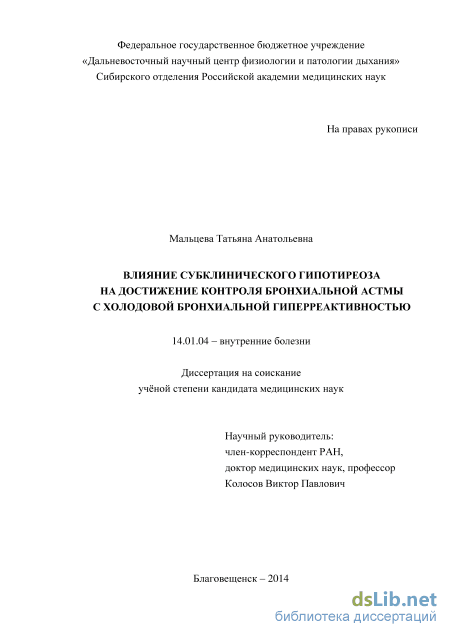 Федеральное государственное бюджетное учреждение
«Дальневосточный научный центр физиологии и патологии дыхания»
Сибирского отделения Российской академии медицинских наук

На правах рукописи

Мальцева Татьяна Анатольевна

ВЛИЯНИЕ СУБКЛИНИЧЕСКОГО ГИПОТИРЕОЗА
НА ДОСТИЖЕНИЕ КОНТРОЛЯ БРОНХИАЛЬНОЙ АСТМЫ
С ХОЛОДОВОЙ БРОНХИАЛЬНОЙ ГИПЕРРЕАКТИВНОСТЬЮ

14.01.04 – внутренние болезни

Диссертация на соискание
учёной степени кандидата медицинских наук

Научный руководитель:
член-корреспондент РАН,
доктор медицинских наук, профессор
Колосов Виктор Павлович

Благовещенск – 2014

dsLib.net
библиотека диссертаций